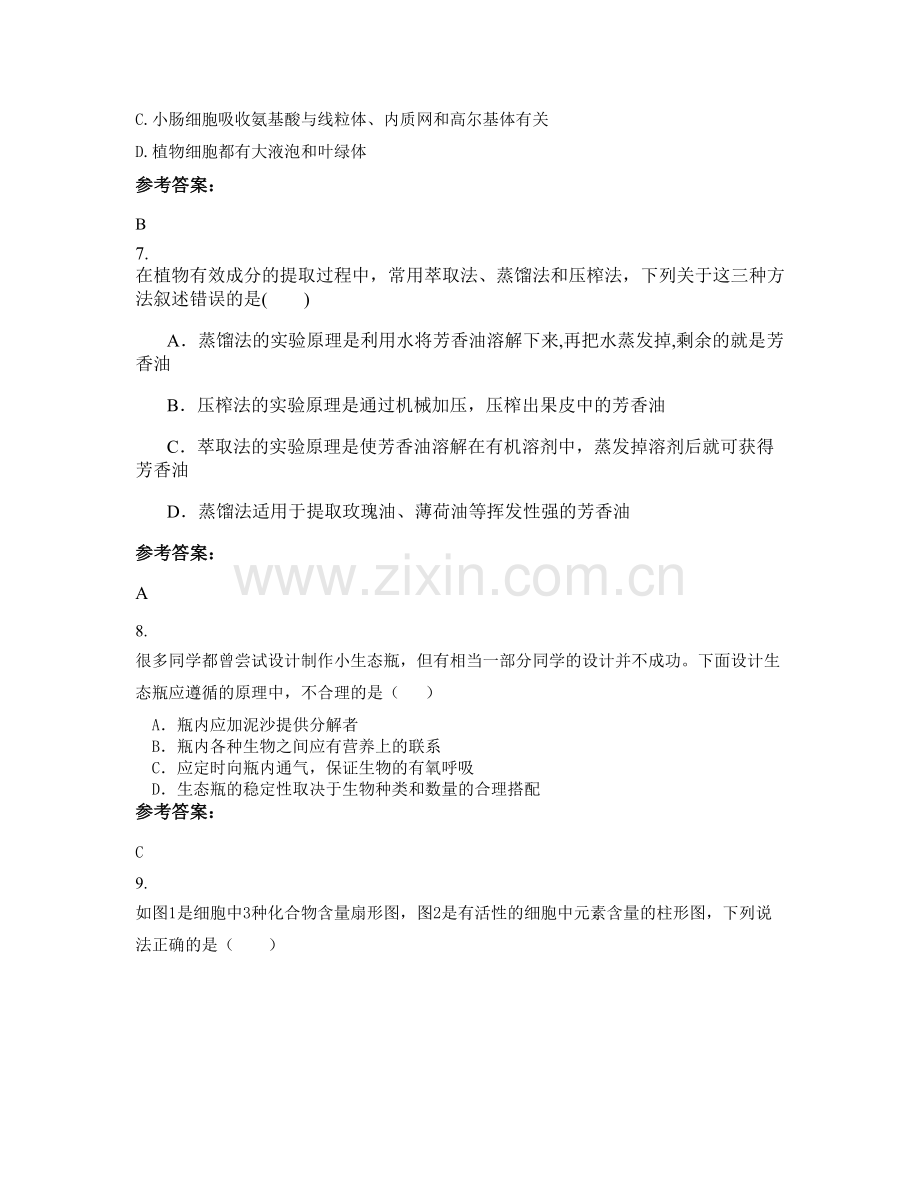 C.小肠细胞吸收氨基酸与线粒体、内质网和高尔基体有关

D.植物细胞都有大液泡和叶绿体

参考答案:

B

7.

在植物有效成分的提取过程中，常用萃取法、蒸馏法和压榨法，下列关于这三种方法叙述错误的是(　　)

A．蒸馏法的实验原理是利用水将芳香油溶解下来,再把水蒸发掉,剩余的就是芳香油

B．压榨法的实验原理是通过机械加压，压榨出果皮中的芳香油

C．萃取法的实验原理是使芳香油溶解在有机溶剂中，蒸发掉溶剂后就可获得芳香油

D．蒸馏法适用于提取玫瑰油、薄荷油等挥发性强的芳香油

参考答案:

A

8.

很多同学都曾尝试设计制作小生态瓶，但有相当一部分同学的设计并不成功。下面设计生态瓶应遵循的原理中，不合理的是（　　）

A．瓶内应加泥沙提供分解者
B．瓶内各种生物之间应有营养上的联系
C．应定时向瓶内通气，保证生物的有氧呼吸
D．生态瓶的稳定性取决于生物种类和数量的合理搭配

参考答案:

C

9.

如图1是细胞中3种化合物含量扇形图，图2是有活性的细胞中元素含量的柱形图，下列说法正确的是（　　）

www.zixin.com.cn